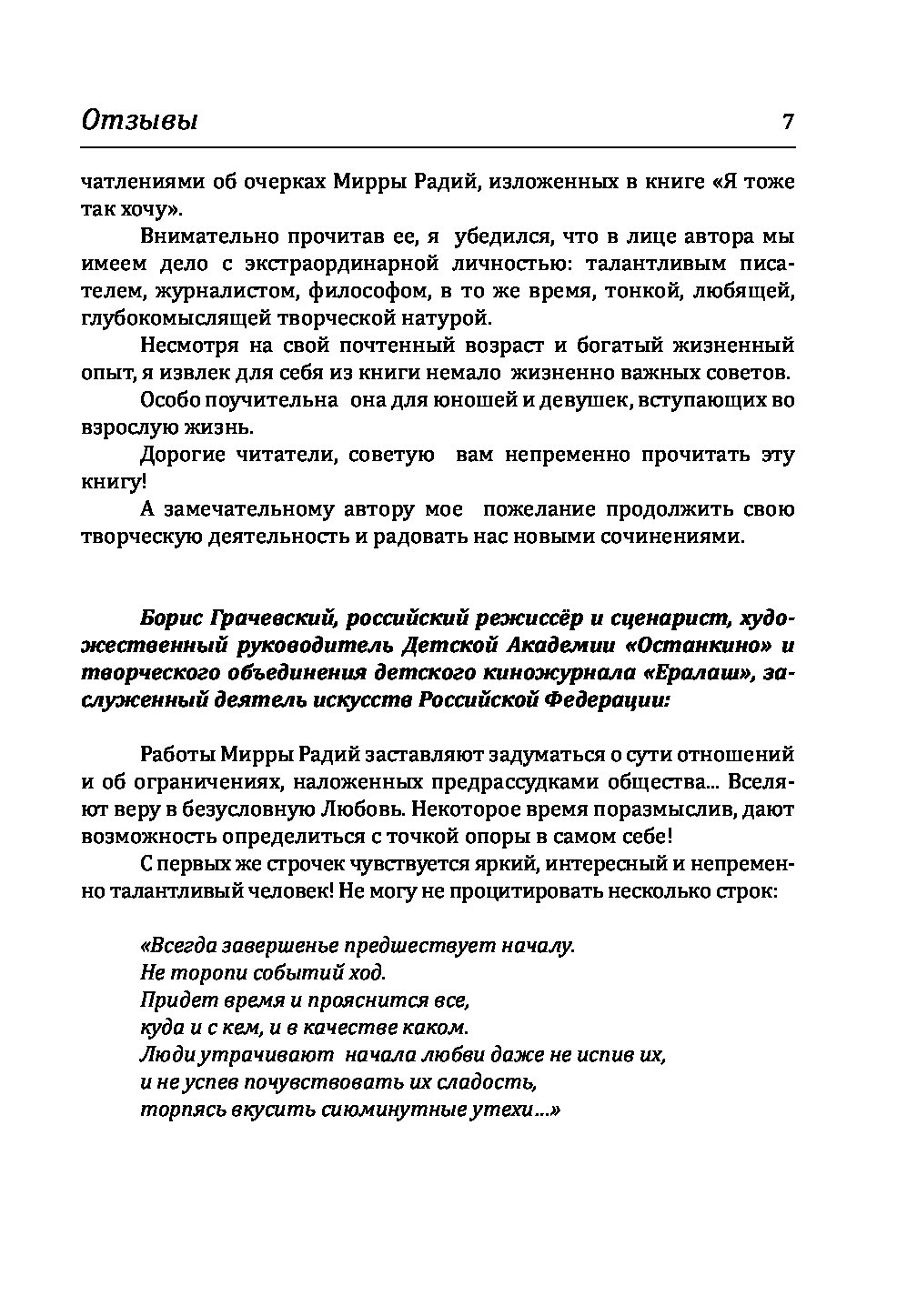 Отзывы 7

чатлениями об очерках Мирры Радий, изложенных в книге «Я тоже так хочу».

Внимательно прочитав ее, я убедился, что в лице автора мы имеем дело с экстраординарной личностью: талантливым писателем, журналистом, философом, в то же время, тонкой, любящей, глубокомыслящей творческой натурой.

Несмотря на свой почтенный возраст и богатый жизненный опыт, я извлек для себя из книги немало жизненно важных советов.

Особо поучительна она для юношей и девушек, вступающих во взрослую жизнь.

Дорогие читатели, советую вам непременно прочитать эту книгу!

А замечательному автору мое пожелание продолжить свою творческую деятельность и радовать нас новыми сочинениями.

Борис Грачевский, российский режиссёр и сценарист, художественный руководитель Детской Академии «Останкино» и творческого объединения детского киножурнала «Ералаш», заслуженный деятель искусств Российской Федерации:

Работы Мирры Радий заставляют задуматься о сути отношений и об ограничениях, наложенных предрассудками общества... Вселяют веру в безусловную Любовь. Некоторое время поразмыслив, дают возможность определиться с точкой опоры в самом себе!

С первых же строчек чувствуется яркий, интересный и непременно талантливый человек! Не могу не процитировать несколько строк:

«Всегда завершенье предшествует началу.
Не торопи событий ход.
Придет время и прояснится все,
куда и с кем, и в качестве каком.
Люди утрачивают начала любви даже не испив их,
и не успев почувствовать их сладость,
торпясь вкусить сиюминутные утехи...»